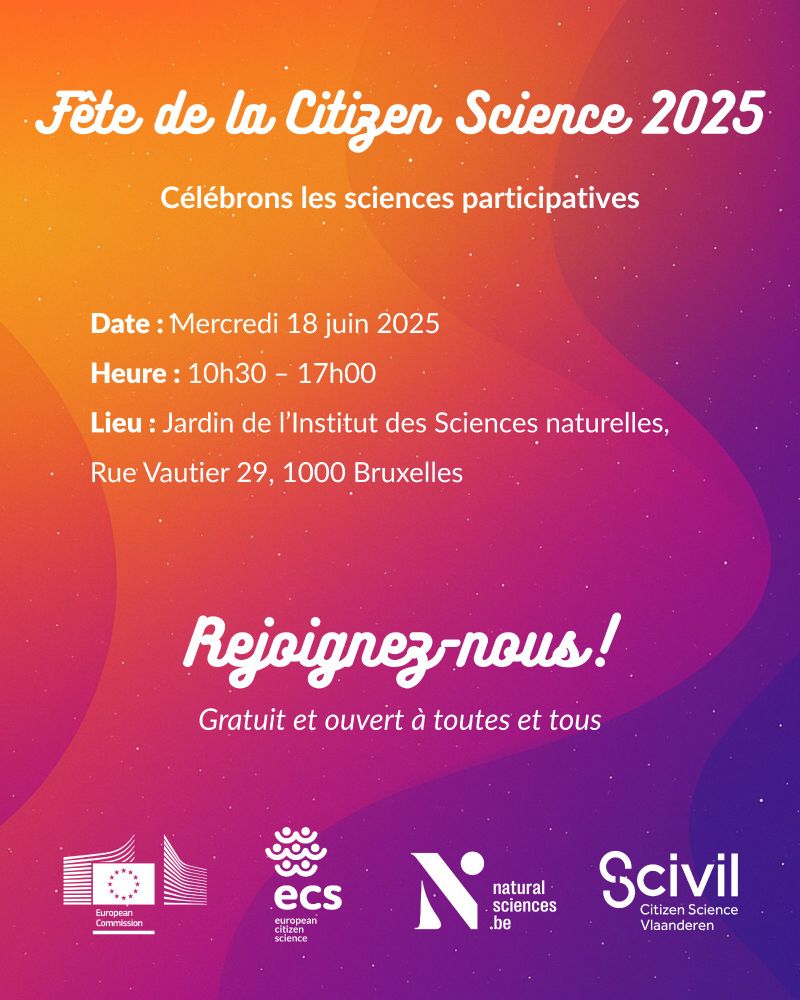 Fête de la Citizen Science 2025

Célébrons les sciences participatives

Date : Mercredi 18 juin 2025

Heure : 10h30 – 17h00

Lieu : Jardin de l'Institut des Sciences naturelles, Rue Vautier 29, 1000 Bruxelles

Rejoignez-nous !

Gratuit et ouvert à toutes et tous

European Commission

ecs european citizen science

natural sciences .be

Scivil Citizen Science Vlaanderen